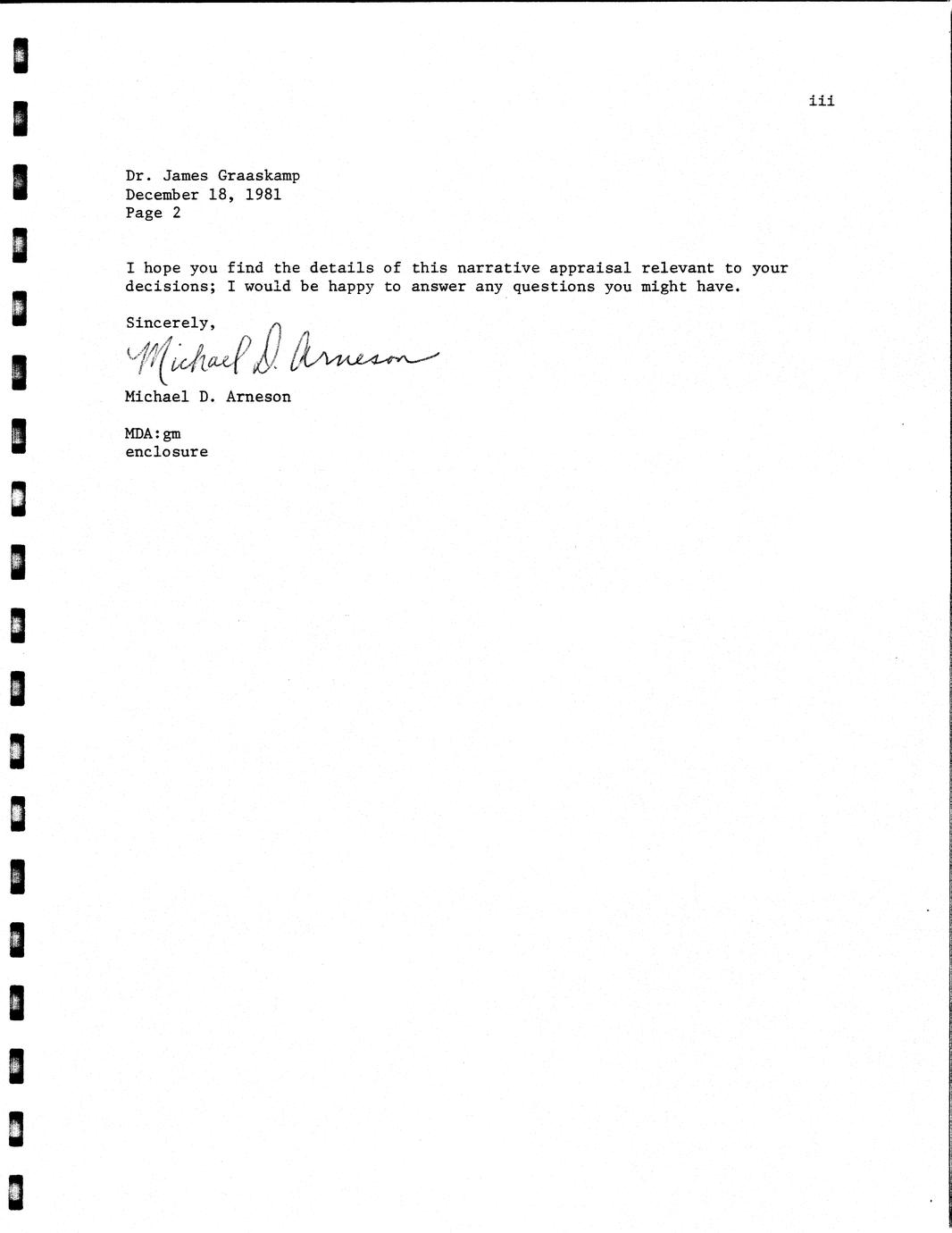 iii

Dr. James Graaskamp
December 18, 1981
Page 2

I hope you find the details of this narrative appraisal relevant to your decisions; I would be happy to answer any questions you might have.

Sincerely,

Michael D. Arneson

Michael D. Arneson

MDA:gm
enclosure